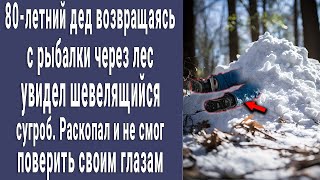 80-летний дед возвращаясь с рыбалки через лес увидел шевелящийся сугроб. Раскопал и не смог поверить своим глазам